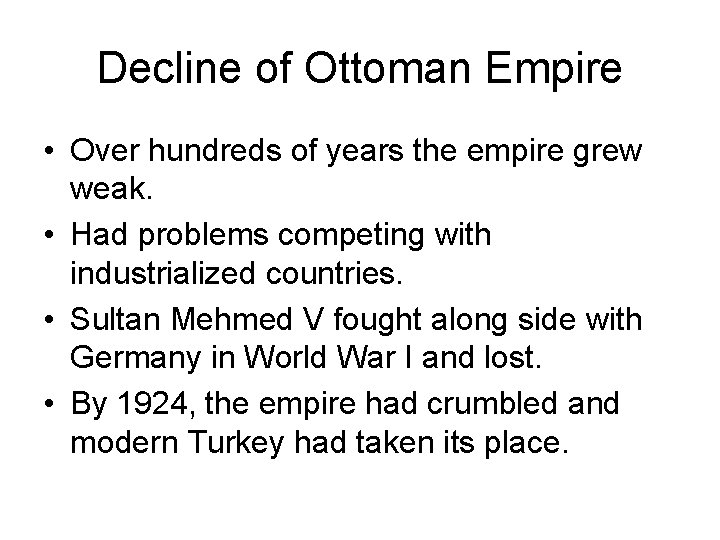 Decline of Ottoman Empire

• Over hundreds of years the empire grew weak.
• Had problems competing with industrialized countries.
• Sultan Mehmed V fought along side with Germany in World War I and lost.
• By 1924, the empire had crumbled and modern Turkey had taken its place.